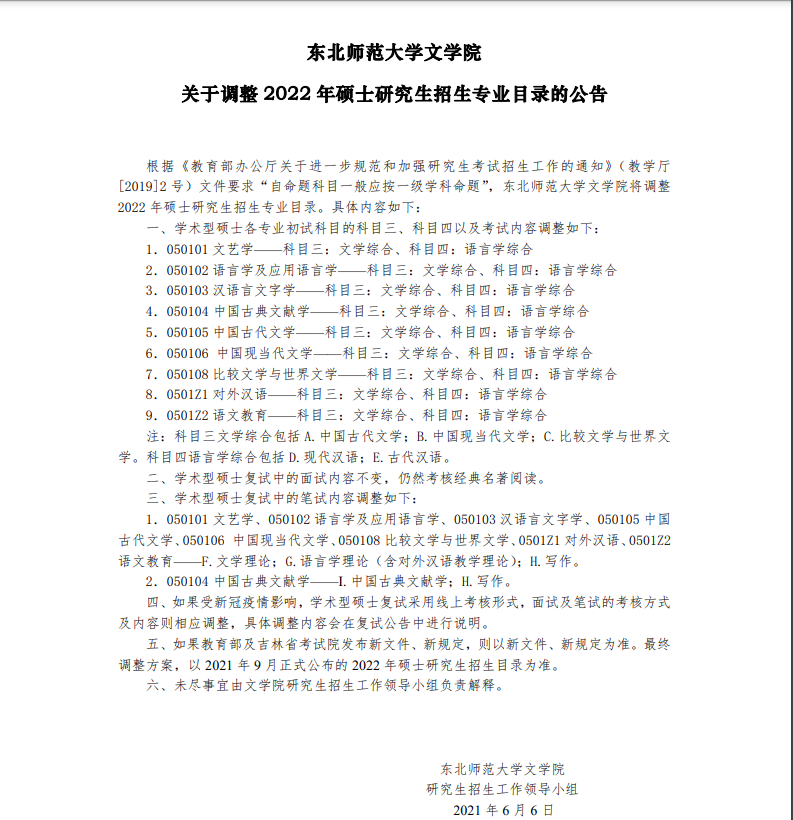 东北师范大学文学院

关于调整 2022 年硕士研究生招生专业目录的公告

根据《教育部办公厅关于进一步规范和加强研究生考试招生工作的通知》（教学厅[2019]2 号）文件要求“自命题科目一般应按一级学科命题”，东北师范大学文学院将调整 2022 年硕士研究生招生专业目录。具体内容如下：

一、学术型硕士各专业初试科目的科目三、科目四以及考试内容调整如下：

1. 050101 文艺学——科目三：文学综合、科目四：语言学综合

2. 050102 语言学及应用语言学——科目三：文学综合、科目四：语言学综合

3. 050103 汉语言文字学——科目三：文学综合、科目四：语言学综合

4. 050104 中国古典文献学——科目三：文学综合、科目四：语言学综合

5. 050105 中国古代文学——科目三：文学综合、科目四：语言学综合

6. 050106 中国现当代文学——科目三：文学综合、科目四：语言学综合

7. 050108 比较文学与世界文学——科目三：文学综合、科目四：语言学综合

8. 0501Z1 对外汉语——科目三：文学综合、科目四：语言学综合

9. 0501Z2 语文教育——科目三：文学综合、科目四：语言学综合

注：科目三文学综合包括 A. 中国古代文学；B. 中国现当代文学；C. 比较文学与世界文学。科目四语言学综合包括 D. 现代汉语；E. 古代汉语。

二、学术型硕士复试中的面试内容不变，仍然考核经典名著阅读。

三、学术型硕士复试中的笔试内容调整如下：

1. 050101 文艺学、050102 语言学及应用语言学、050103 汉语言文字学、050105 中国古代文学、050106 中国现当代文学、050108 比较文学与世界文学、0501Z1 对外汉语、0501Z2 语文教育——F. 文学理论；G. 语言学理论（含对外汉语教学理论）；H. 写作。

2. 050104 中国古典文献学——I. 中国古典文献学；H. 写作。

四、如果受新冠疫情影响，学术型硕士复试采用线上考核形式，面试及笔试的考核方式及内容则相应调整，具体调整内容会在复试公告中进行说明。

五、如果教育部及吉林省考试院发布新文件、新规定，则以新文件、新规定为准。最终调整方案，以 2021 年 9 月正式公布的 2022 年硕士研究生招生目录为准。

六、未尽事宜由文学院研究生招生工作领导小组负责解释。

东北师范大学文学院
研究生招生工作领导小组
2021 年 6 月 6 日